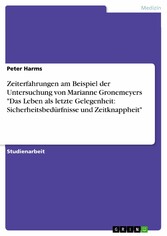 Medizin

Peter Harms

Zeiterfahrungen am Beispiel der Untersuchung von Marianne Gronemeyers "Das Leben als letzte Gelegenheit: Sicherheitsbedürfnisse und Zeitknappheit"

Studienarbeit

GRIN